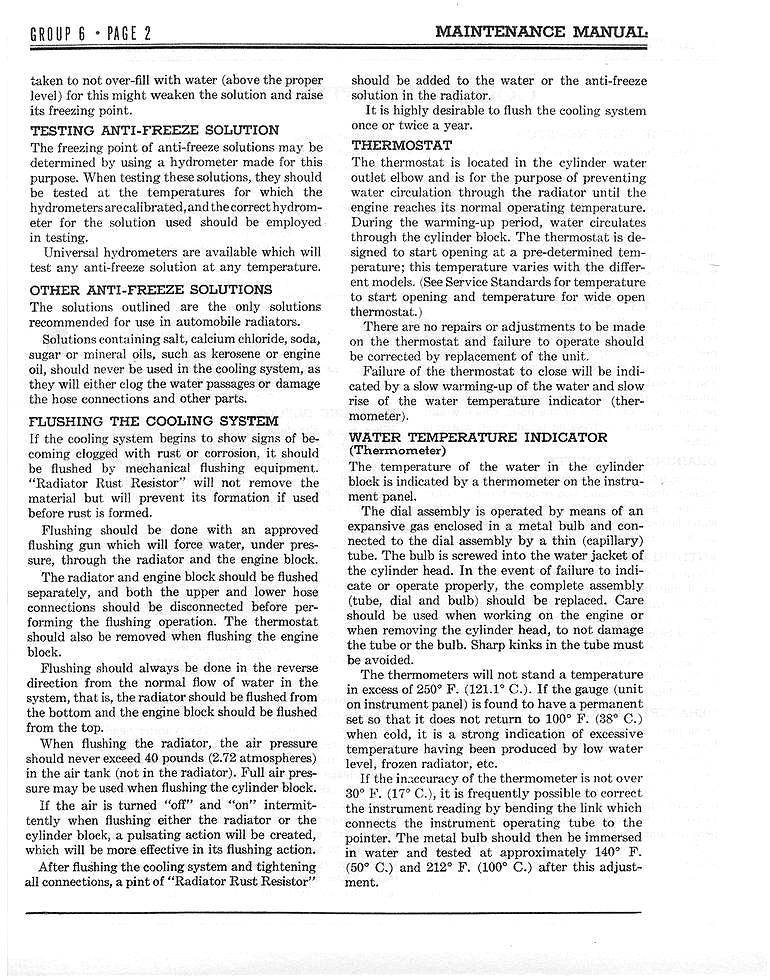 GROUP 6 • PAGE 2

MAINTENANCE MANUAL

taken to not over-fill with water (above the proper level) for this might weaken the solution and raise its freezing point.

TESTING ANTI-FREEZE SOLUTION

The freezing point of anti-freeze solutions may be determined by using a hydrometer made for this purpose. When testing these solutions, they should be tested at the temperatures for which the hydrometers are calibrated, and the correct hydrometer for the solution used should be employed in testing.

Universal hydrometers are available which will test any anti-freeze solution at any temperature.

OTHER ANTI-FREEZE SOLUTIONS

The solutions outlined are the only solutions recommended for use in automobile radiators.

Solutions containing salt, calcium chloride, soda, sugar or mineral oils, such as kerosene or engine oil, should never be used in the cooling system, as they will either clog the water passages or damage the hose connections and other parts.

FLUSHING THE COOLING SYSTEM

If the cooling system begins to show signs of becoming clogged with rust or corrosion, it should be flushed by mechanical flushing equipment. "Radiator Rust Resistor" will not remove the material but will prevent its formation if used before rust is formed.

Flushing should be done with an approved flushing gun which will force water, under pressure, through the radiator and the engine block.

The radiator and engine block should be flushed separately, and both the upper and lower hose connections should be disconnected before performing the flushing operation. The thermostat should also be removed when flushing the engine block.

Flushing should always be done in the reverse direction from the normal flow of water in the system, that is, the radiator should be flushed from the bottom and the engine block should be flushed from the top.

When flushing the radiator, the air pressure should never exceed 40 pounds (2.72 atmospheres) in the air tank (not in the radiator). Full air pressure may be used when flushing the cylinder block.

If the air is turned "off" and "on" intermittently when flushing either the radiator or the cylinder block, a pulsating action will be created, which will be more effective in its flushing action.

After flushing the cooling system and tightening all connections, a pint of "Radiator Rust Resistor" should be added to the water or the anti-freeze solution in the radiator.

It is highly desirable to flush the cooling system once or twice a year.

THERMOSTAT

The thermostat is located in the cylinder water outlet elbow and is for the purpose of preventing water circulation through the radiator until the engine reaches its normal operating temperature. During the warming-up period, water circulates through the cylinder block. The thermostat is designed to start opening at a pre-determined temperature; this temperature varies with the different models. (See Service Standards for temperature to start opening and temperature for wide open thermostat.)

There are no repairs or adjustments to be made on the thermostat and failure to operate should be corrected by replacement of the unit.

Failure of the thermostat to close will be indicated by a slow warming-up of the water and slow rise of the water temperature indicator (thermometer).

WATER TEMPERATURE INDICATOR
(Thermometer)

The temperature of the water in the cylinder block is indicated by a thermometer on the instrument panel.

The dial assembly is operated by means of an expansive gas enclosed in a metal bulb and connected to the dial assembly by a thin (capillary) tube. The bulb is screwed into the water jacket of the cylinder head. In the event of failure to indicate or operate properly, the complete assembly (tube, dial and bulb) should be replaced. Care should be used when working on the engine or when removing the cylinder head, to not damage the tube or the bulb. Sharp kinks in the tube must be avoided.

The thermometers will not stand a temperature in excess of 250° F. (121.1° C.). If the gauge (unit on instrument panel) is found to have a permanent set so that it does not return to 100° F. (38° C.) when cold, it is a strong indication of excessive temperature having been produced by low water level, frozen radiator, etc.

If the inaccuracy of the thermometer is not over 30° F. (17° C.), it is frequently possible to correct the instrument reading by bending the link which connects the instrument operating tube to the pointer. The metal bulb should then be immersed in water and tested at approximately 140° F. (50° C.) and 212° F. (100° C.) after this adjustment.